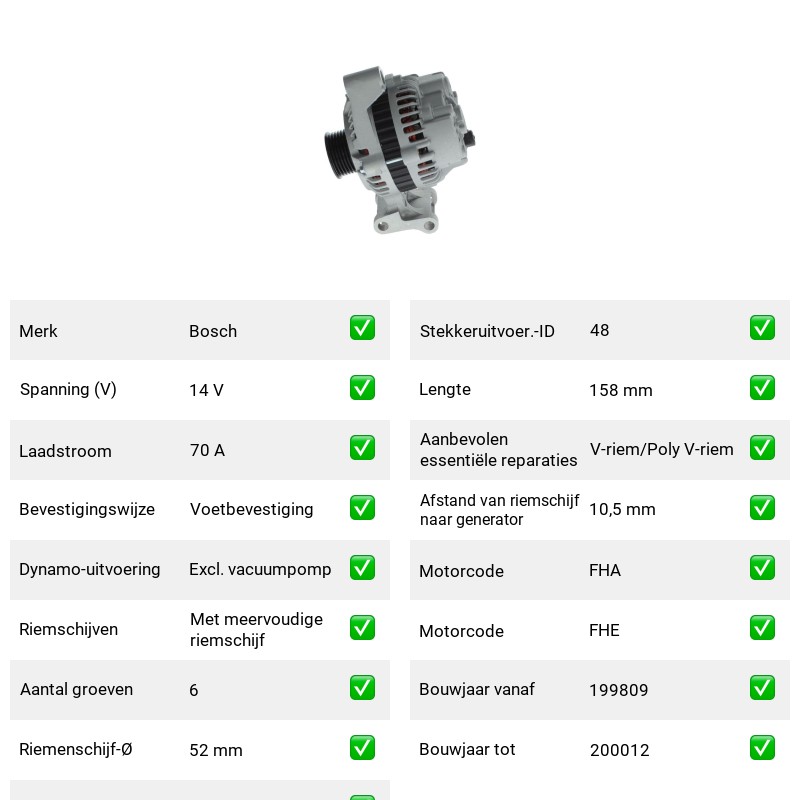 Merk Bosch ☑

Spanning (V) 14 V ☑

Laadstroom 70 A ☑

Bevestigingswijze Voetbevestiging ☑

Dynamo-uitvoering Excl. vacuumpomp ☑

Riemschijven Met meervoudige riemschijf ☑

Aantal groeven 6 ☑

Riemenschijf-Ø 52 mm ☑

Stekkeruitvoer.-ID 48 ☑

Lengte 158 mm ☑

Aanbevolen essentiële reparaties V-riem/Poly V-riem ☑

Afstand van riemschijf naar generator 10,5 mm ☑

Motorcode FHA ☑

Motorcode FHE ☑

Bouwjaar vanaf 199809 ☑

Bouwjaar tot 200012 ☑